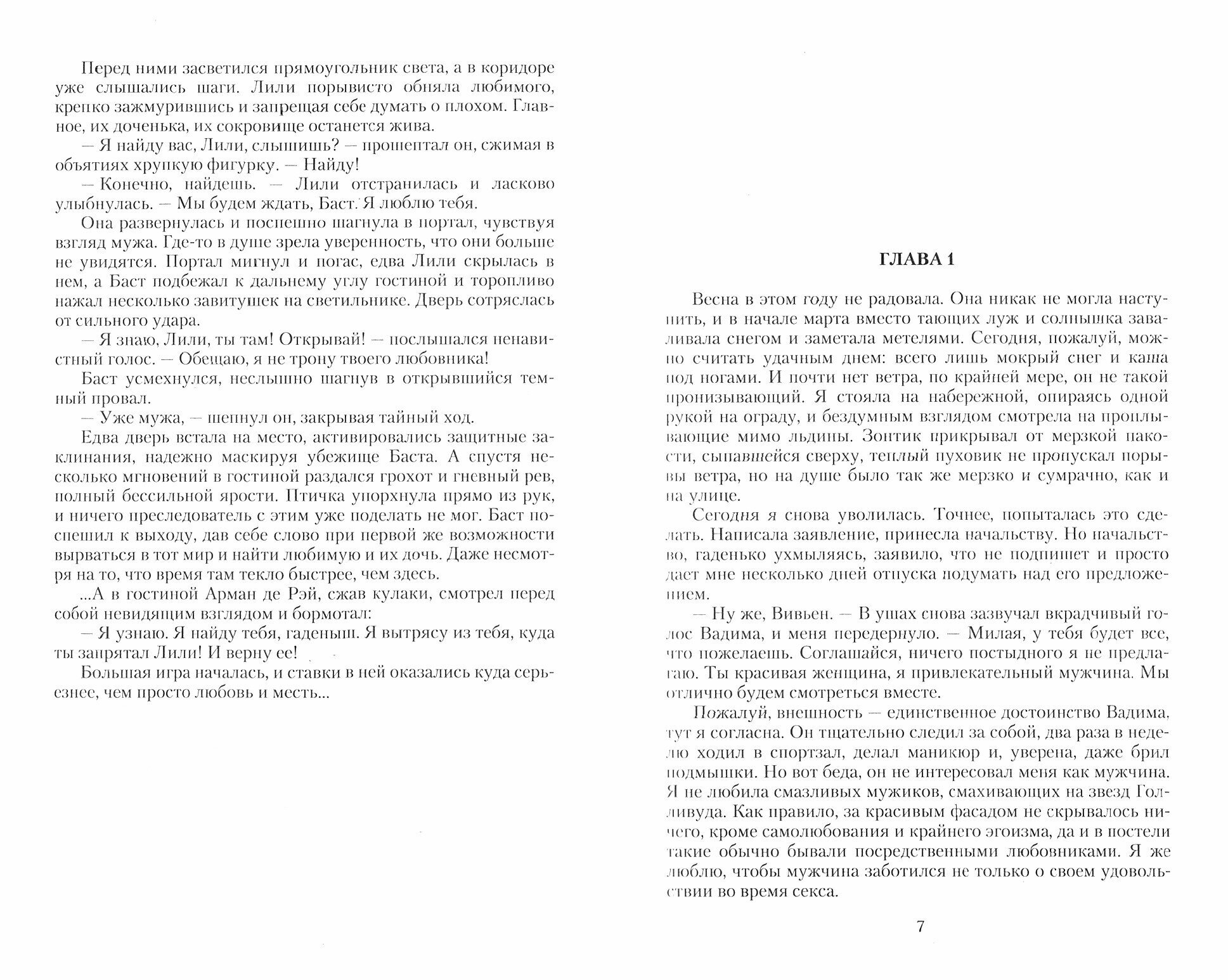 Перед ними засветился прямоугольник света, а в коридоре уже слышались шаги. Лили порывисто обняла любимого, крепко зажмурившись и запрещая себе думать о плохом. Главное, их доченька, их сокровище останется жива.

— Я найду вас, Лили, слышишь? — прошептал он, сжимая в объятиях хрупкую фигурку. — Найду!

— Конечно, найдешь. — Лили отстранилась и ласково улыбнулась. — Мы будем ждать, Баст. Я люблю тебя.

Она развернулась и поспешно шагнула в портал, чувствуя взгляд мужа. Где-то в душе зрела уверенность, что они больше не увидятся. Портал мигнул и погас, едва Лили скрылась в нем, а Баст подбежал к дальнему углу гостиной и торопливо нажал несколько завитушек на светильнике. Дверь сотряслась от сильного удара.

— Я знаю, Лили, ты там! Открывай! — послышался ненавистный голос. — Обещаю, я не трону твоего любовника!

Баст усмехнулся, неслышно шагнув в открывшийся темный провал.

— Уже мужа, — шепнул он, закрывая тайный ход.

Едва дверь встала на место, активировались защитные заклинания, надежно маскируя убежище Баста. А спустя несколько мгновений в гостиной раздался грохот и гневный рев, полный бессильной ярости. Птичка упорхнула прямо из рук, и ничего преследователь с этим уже поделать не мог. Баст поспешил к выходу, дав себе слово при первой же возможности вырваться в тот мир и найти любимую и их дочь. Даже несмотря на то, что время там текло быстрее, чем здесь.

...А в гостиной Арман де Рэй, сжав кулаки, смотрел перед собой невидящим взглядом и бормотал:

— Я узнаю. Я найду тебя, гаденыш. Я вытрясу из тебя, куда ты запрятал Лили! И верну ее!

Большая игра началась, и ставки в ней оказались куда серьезнее, чем просто любовь и месть...

ГЛАВА 1

Весна в этом году не радовала. Она никак не могла наступить, и в начале марта вместо тающих луж и солнышка заваливала снегом и заметала метелями. Сегодня, пожалуй, можно считать удачным днем: всего лишь мокрый снег и каша под ногами. И почти нет ветра, по крайней мере, он не такой пронизывающий. Я стояла на набережной, опираясь одной рукой на ограду, и бездумным взглядом смотрела на проплывающие мимо льдины. Зонтик прикрывал от мерзкой пакости, сыпавшейся сверху, теплый пуховик не пропускал порывы ветра, но на душе было так же мерзко и сумрачно, как и на улице.

Сегодня я снова уволилась. Точнее, попыталась это сделать. Написала заявление, принесла начальству. Но начальство, гаденько ухмыляясь, заявило, что не подпишет и просто дает мне несколько дней отпуска подумать над его предложением.

— Ну же, Вивьен. — В ушах снова зазвучал вкрадчивый голос Вадима, и меня передернуло. — Милая, у тебя будет все, что пожелаешь. Соглашайся, ничего постыдного я не предлагаю. Ты красивая женщина, я привлекательный мужчина. Мы отлично будем смотреться вместе.

Пожалуй, внешность — единственное достоинство Вадима, тут я согласна. Он тщательно следил за собой, два раза в неделю ходил в спортзал, делал маникюр и, уверена, даже брил подмышки. Но вот беда, он не интересовал меня как мужчина. Я не любила смазливых мужиков, смахивающих на звезд Голливуда. Как правило, за красивым фасадом не скрывалось ничего, кроме самолюбования и крайнего эгоизма, да и в постели такие обычно бывали посредственными любовниками. Я же люблю, чтобы мужчина заботился не только о своем удовольствии во время секса.

7